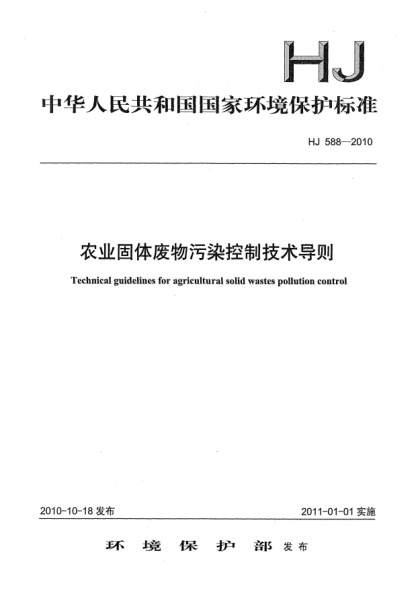 HJ

中华人民共和国国家环境保护标准

HJ 588—2010

农业固体废物污染控制技术导则

Technical guidelines for agricultural solid wastes pollution control

2010-10-18 发布

2011-01-01 实施

环境保护部 发布